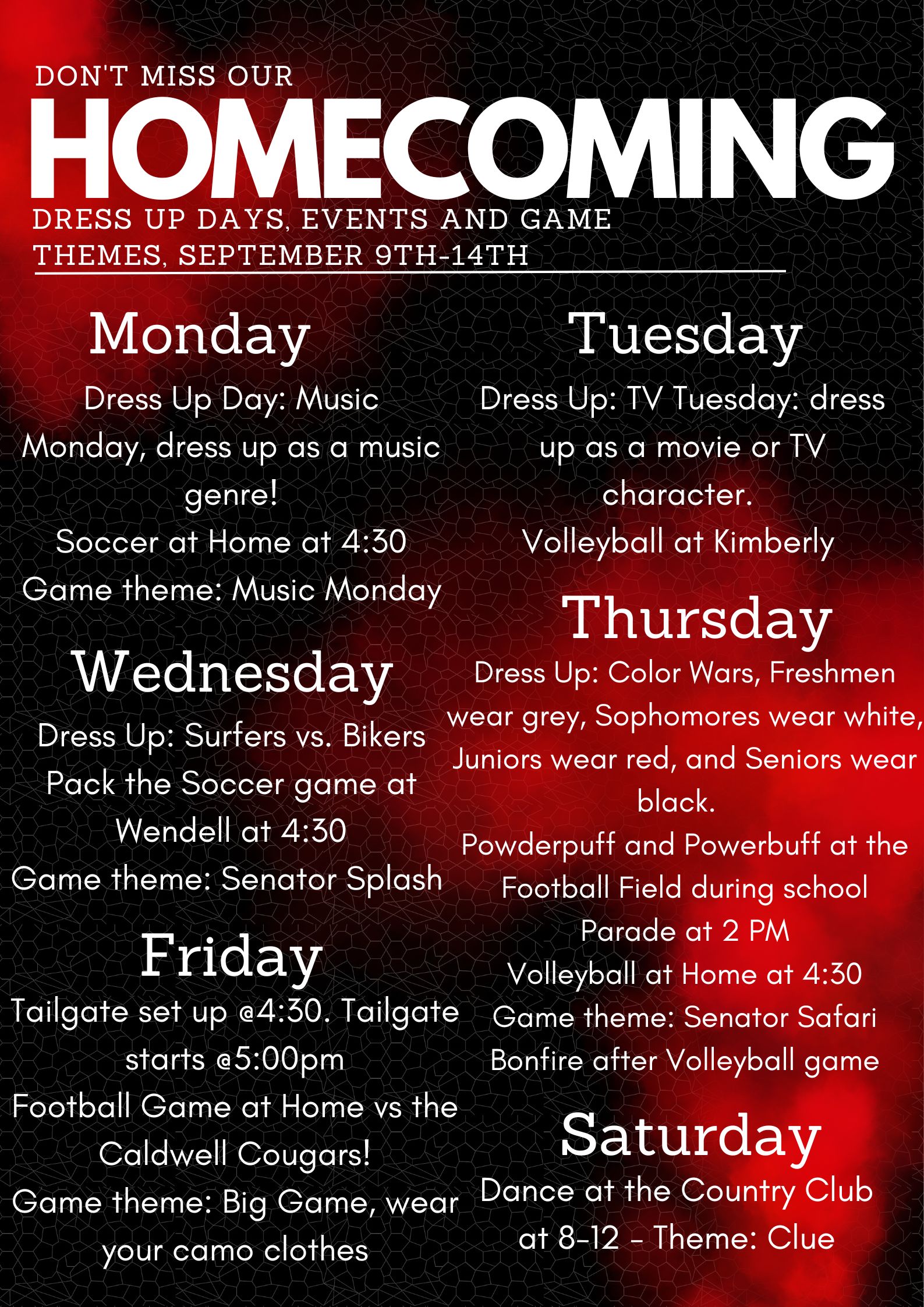 DON'T MISS OUR

HOMECOMING

DRESS UP DAYS, EVENTS AND GAME THEMES, SEPTEMBER 9TH-14TH

Monday

Dress Up Day: Music Monday, dress up as a music genre!
Soccer at Home at 4:30
Game theme: Music Monday

Wednesday

Dress Up: Surfers vs. Bikers
Pack the Soccer game at Wendell at 4:30
Game theme: Senator Splash

Friday

Tailgate set up @4:30. Tailgate starts @5:00pm
Football Game at Home vs the Caldwell Cougars!
Game theme: Big Game, wear your camo clothes

Tuesday

Dress Up: TV Tuesday: dress up as a movie or TV character.
Volleyball at Kimberly

Thursday

Dress Up: Color Wars, Freshmen wear grey, Sophomores wear white, Juniors wear red, and Seniors wear black.
Powderpuff and Powerbuff at the Football Field during school
Parade at 2 PM
Volleyball at Home at 4:30
Game theme: Senator Safari
Bonfire after Volleyball game

Saturday

Dance at the Country Club at 8-12 - Theme: Clue